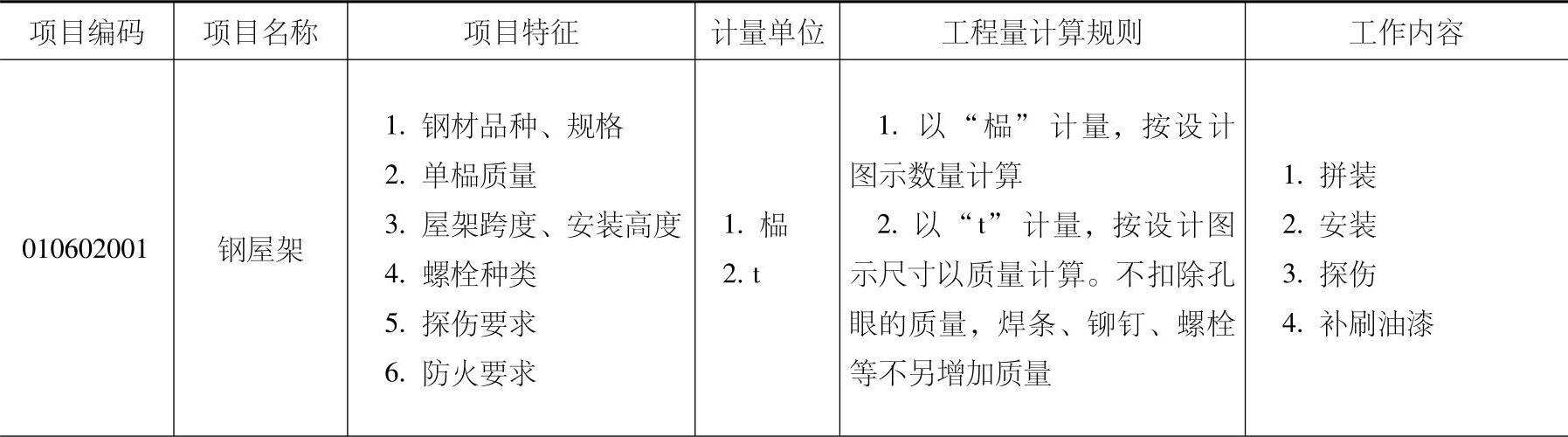 | 项目编码 | 项目名称 | 项目特征 | 计量单位 | 工程量计算规则 | 工作内容 |
|---|---|---|---|---|---|
| 010602001 | 钢屋架 | 1.钢材品种、规格 2.单榀质量 3.屋架跨度、安装高度 4.螺栓种类 5.探伤要求 6.防火要求 | 1.榀 2.t | 1.以“榀”计量，按设计图示数量计算 2.以“t”计量，按设计图示尺寸以质量计算。不扣除孔眼的质量，焊条、铆钉、螺栓等不另增加质量 | 1.拼装 2.安装 3.探伤 4.补刷油漆 |